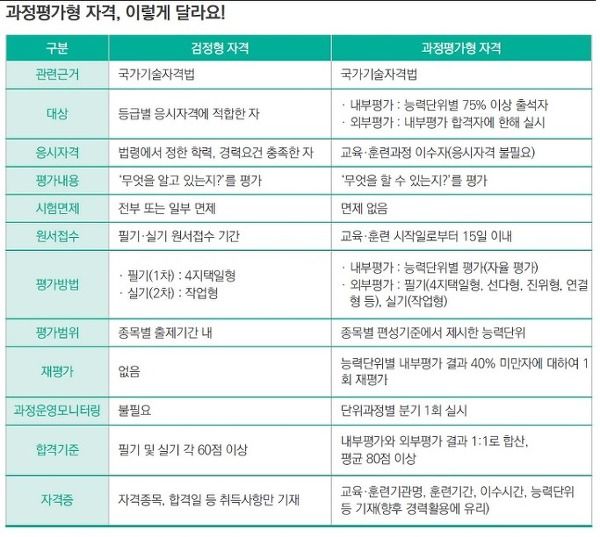 과정평가형 자격, 이렇게 달라요!

| 구분 | 검정형 자격 | 과정평가형 자격 |
|---|---|---|
| 관련근거 | 국가기술자격법 | 국가기술자격법 |
| 대상 | 등급별 응시자격에 적합한 자 | · 내부평가 : 능력단위별 75% 이상 출석자 · 외부평가 : 내부평가 합격자에 한해 실시 |
| 응시자격 | 법령에서 정한 학력, 경력요건 충족한 자 | 교육·훈련과정 이수자(응시자격 불필요) |
| 평가내용 | '무엇을 알고 있는지?'를 평가 | '무엇을 할 수 있는지?'를 평가 |
| 시험면제 | 전부 또는 일부 면제 | 면제 없음 |
| 원서접수 | 필기·실기 원서접수 기간 | 교육·훈련 시작일로부터 15일 이내 |
| 평가방법 | · 필기(1차) : 4지택일형 · 실기(2차) : 작업형 | · 내부평가 : 능력단위별 평가(자율 평가) · 외부평가 : 필기(4지택일형, 선다형, 진위형, 연결형 등), 실기(작업형) |
| 평가범위 | 종목별 출제기간 내 | 종목별 편성기준에서 제시한 능력단위 |
| 재평가 | 없음 | 능력단위별 내부평가 결과 40% 미만자에 대하여 1회 재평가 |
| 과정운영모니터링 | 불필요 | 단위과정별 분기 1회 실시 |
| 합격기준 | 필기 및 실기 각 60점 이상 | 내부평가와 외부평가 결과 1:1로 합산, 평균 80점 이상 |
| 자격증 | 자격종목, 합격일 등 취득사항만 기재 | 교육·훈련기관명, 훈련기간, 이수시간, 능력단위 등 기재(향후 경력활용에 유리) |